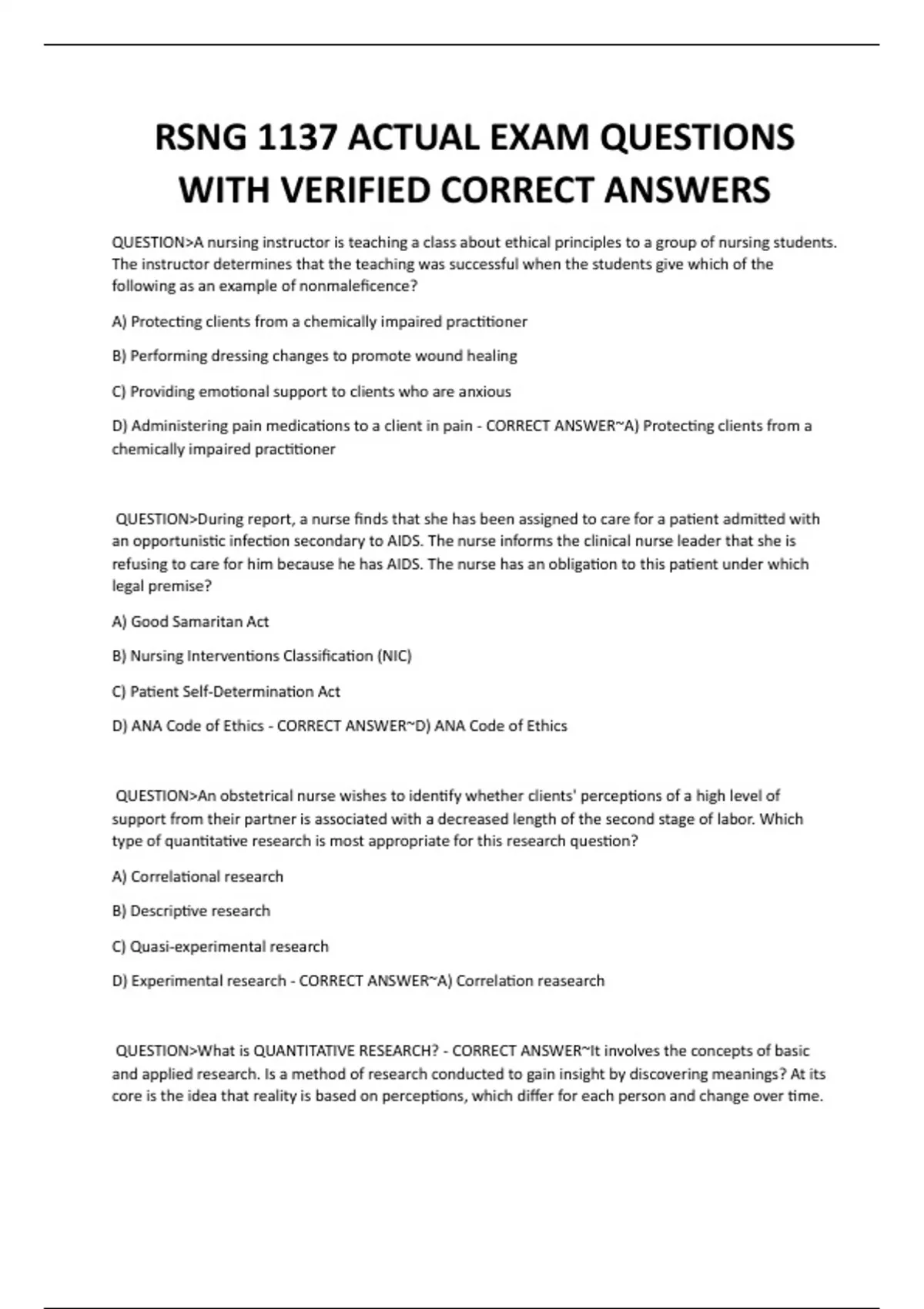 RSNG 1137 ACTUAL EXAM QUESTIONS WITH VERIFIED CORRECT ANSWERS

QUESTION>A nursing instructor is teaching a class about ethical principles to a group of nursing students. The instructor determines that the teaching was successful when the students give which of the following as an example of nonmaleficence?

A) Protecting clients from a chemically impaired practitioner

B) Performing dressing changes to promote wound healing

C) Providing emotional support to clients who are anxious

D) Administering pain medications to a client in pain - CORRECT ANSWER~A) Protecting clients from a chemically impaired practitioner

QUESTION>During report, a nurse finds that she has been assigned to care for a patient admitted with an opportunistic infection secondary to AIDS. The nurse informs the clinical nurse leader that she is refusing to care for him because he has AIDS. The nurse has an obligation to this patient under which legal premise?

A) Good Samaritan Act

B) Nursing Interventions Classification (NIC)

C) Patient Self-Determination Act

D) ANA Code of Ethics - CORRECT ANSWER~D) ANA Code of Ethics

QUESTION>An obstetrical nurse wishes to identify whether clients' perceptions of a high level of support from their partner is associated with a decreased length of the second stage of labor. Which type of quantitative research is most appropriate for this research question?

A) Correlational research

B) Descriptive research

C) Quasi-experimental research

D) Experimental research - CORRECT ANSWER~A) Correlation reasearch

QUESTION>What is QUANTITATIVE RESEARCH? - CORRECT ANSWER~It involves the concepts of basic and applied research. Is a method of research conducted to gain insight by discovering meanings? At its core is the idea that reality is based on perceptions, which differ for each person and change over time.